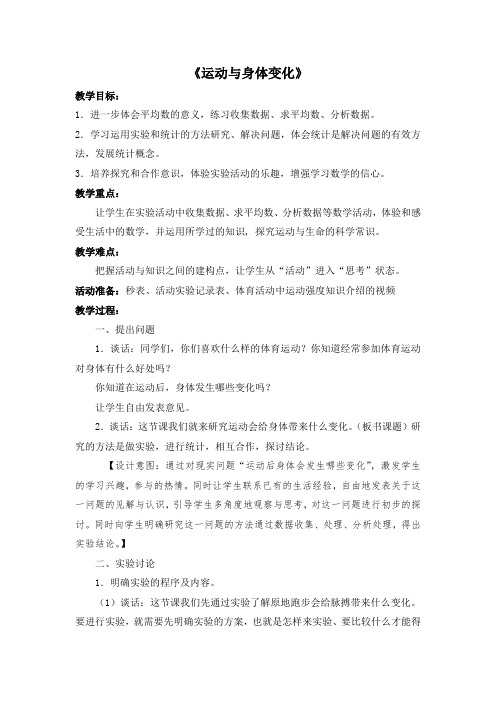 《运动与身体变化》

教学目标：

1．进一步体会平均数的意义，练习收集数据、求平均数、分析数据。

2．学习运用实验和统计的方法研究、解决问题，体会统计是解决问题的有效方法，发展统计概念。

3．培养探究和合作意识，体验实验活动的乐趣，增强学习数学的信心。

教学重点：

让学生在实验活动中收集数据、求平均数、分析数据等数学活动，体验和感受生活中的数学，并运用所学过的知识，探究运动与生命的科学常识。

教学难点：

把握活动与知识之间的建构点，让学生从“活动”进入“思考”状态。

活动准备：秒表、活动实验记录表、体育活动中运动强度知识介绍的视频

教学过程：

一、提出问题

1．谈话：同学们，你们喜欢什么样的体育运动？你知道经常参加体育运动对身体有什么好处吗？

你知道在运动后，身体发生哪些变化吗？

让学生自由发表意见。

2．谈话：这节课我们就来研究运动会给身体带来什么变化。（板书课题）研究的方法是做实验，进行统计，相互合作，探讨结论。

【设计意图：通过对现实问题“运动后身体会发生哪些变化”，激发学生的学习兴趣，参与的热情。同时让学生联系已有的生活经验，自由地发表关于这一问题的见解与认识，引导学生多角度地观察与思考，对这一问题进行初步的探讨。同时向学生明确研究这一问题的方法通过数据收集、处理、分析处理，得出实验结论。】

二、实验讨论

1．明确实验的程序及内容。

（1）谈话：这节课我们先通过实验了解原地跑步会给脉搏带来什么变化。要进行实验，就需要先明确实验的方案，也就是怎样来实验、要比较什么才能得